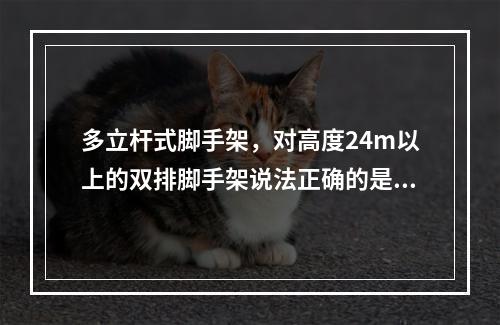 多立杆式脚手架，对高度24m以上的双排脚手架说法正确的是...